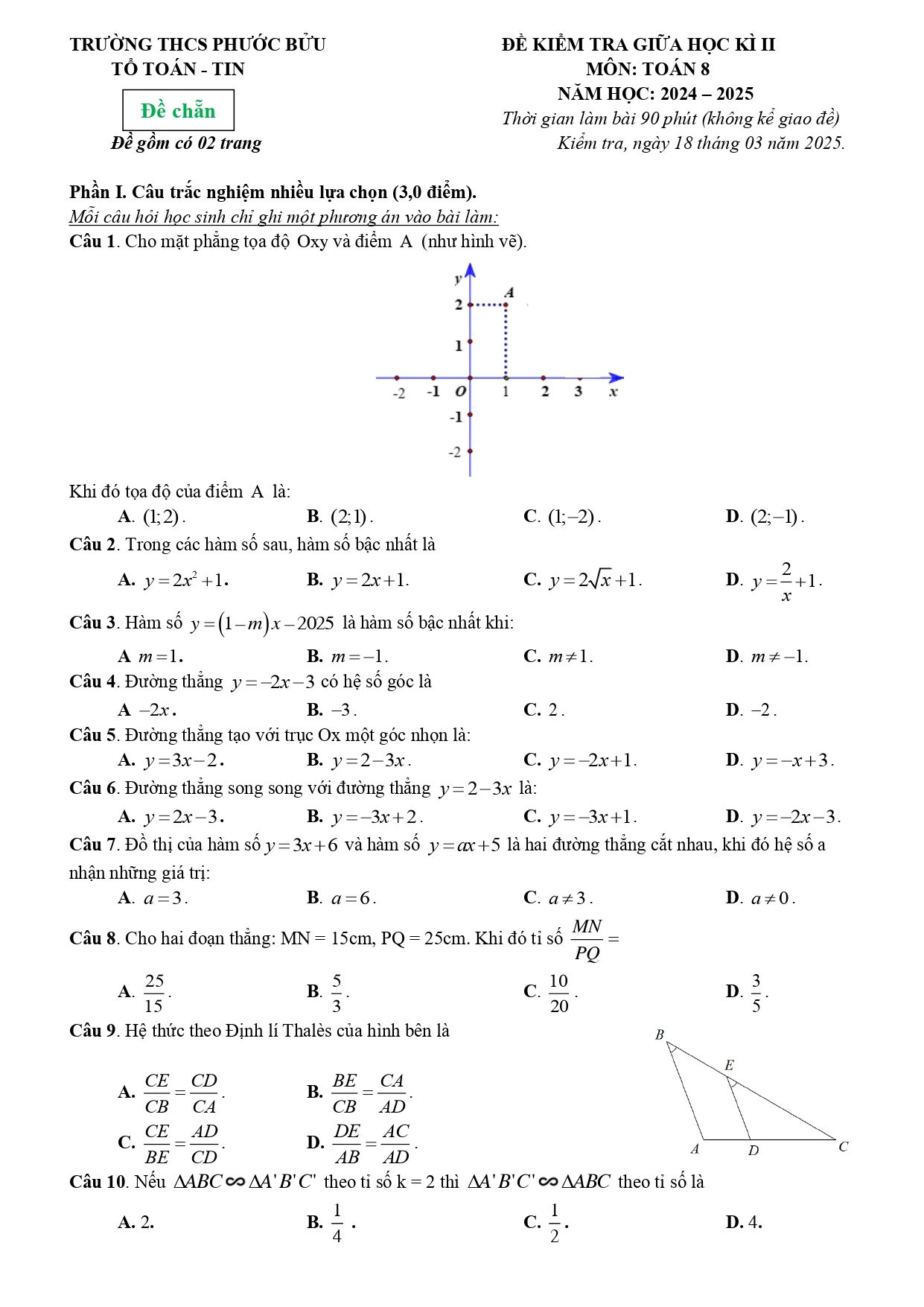 TRƯỜNG THCS PHƯỚC BỬU
TỔ TOÁN - TIN

Đề chẵn

Đề gồm có 02 trang

ĐỀ KIỂM TRA GIỮA HỌC KÌ II
MÔN: TOÁN 8
NĂM HỌC: 2024 – 2025
Thời gian làm bài 90 phút (không kể giao đề)
Kiểm tra, ngày 18 tháng 03 năm 2025.

Phần I. Câu trắc nghiệm nhiều lựa chọn (3,0 điểm).
Mỗi câu hỏi học sinh chỉ ghi một phương án vào bài làm:
Câu 1. Cho mặt phẳng tọa độ Oxy và điểm A (như hình vẽ).

y
A
2
1
-2 -1 O 1 2 3 x
-1
-2

Khi đó tọa độ của điểm A là:
A. $(1;2)$.
B. $(2;1)$.
C. $(1;-2)$.
D. $(2;-1)$.
Câu 2. Trong các hàm số sau, hàm số bậc nhất là
A. $y=2x^2+1$.
B. $y=2x+1$.
C. $y=2\sqrt{x}+1$.
D. $y=\frac{2}{x}+1$.
Câu 3. Hàm số $y=(1-m)x-2025$ là hàm số bậc nhất khi:
A $m=1$.
B. $m=-1$.
C. $m\neq 1$.
D. $m\neq -1$.
Câu 4. Đường thẳng $y=-2x-3$ có hệ số góc là
A $-2x$.
B. $-3$.
C. $2$.
D. $-2$.
Câu 5. Đường thẳng tạo với trục Ox một góc nhọn là:
A. $y=3x-2$.
B. $y=2-3x$.
C. $y=-2x+1$.
D. $y=-x+3$.
Câu 6. Đường thẳng song song với đường thẳng $y=2-3x$ là:
A. $y=2x-3$.
B. $y=-3x+2$.
C. $y=-3x+1$.
D. $y=-2x-3$.
Câu 7. Đồ thị của hàm số $y=3x+6$ và hàm số $y=ax+5$ là hai đường thẳng cắt nhau, khi đó hệ số a nhận những giá trị:
A. $a=3$.
B. $a=6$.
C. $a\neq 3$.
D. $a\neq 0$.
Câu 8. Cho hai đoạn thẳng: MN = 15cm, PQ = 25cm. Khi đó tỉ số $\frac{MN}{PQ}=$
A. $\frac{25}{15}$.
B. $\frac{5}{3}$.
C. $\frac{10}{20}$.
D. $\frac{3}{5}$.
Câu 9. Hệ thức theo Định lí Thalès của hình bên là
A. $\frac{CE}{CB}=\frac{CD}{CA}$.
B. $\frac{BE}{CB}=\frac{CA}{AD}$.
C. $\frac{CE}{BE}=\frac{AD}{CD}$.
D. $\frac{DE}{AB}=\frac{AC}{AD}$.
B
E
A D C
Câu 10. Nếu $\Delta ABC \backsim \Delta A'B'C'$ theo tỉ số k = 2 thì $\Delta A'B'C' \backsim \Delta ABC$ theo tỉ số là
A. 2.
B. $\frac{1}{4}$.
C. $\frac{1}{2}$.
D. 4.